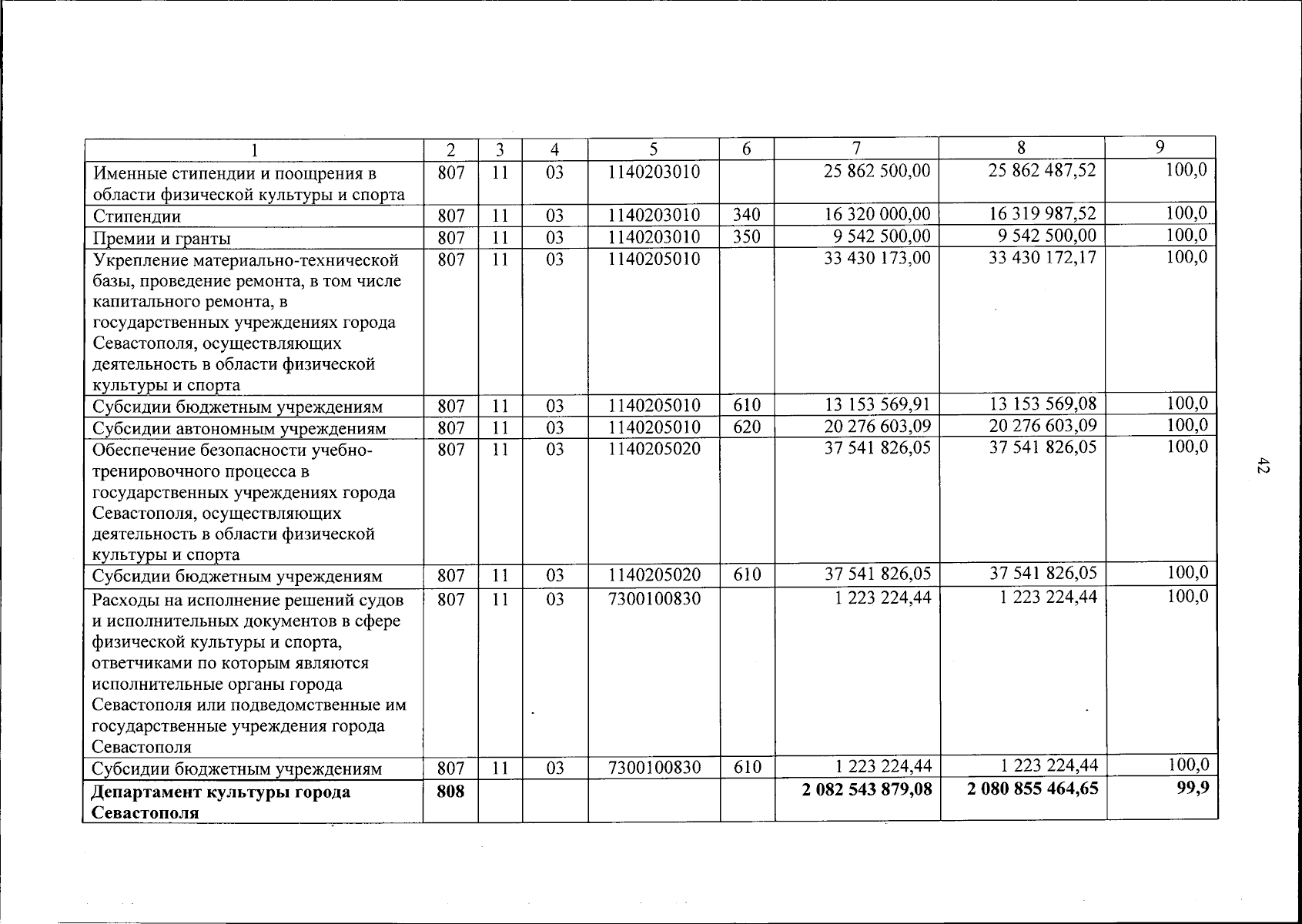 | 1 | 2 | 3 | 4 | 5 | 6 | 7 | 8 | 9 |
|---|---|---|---|---|---|---|---|---|
| Именные стипендии и поощрения в области физической культуры и спорта | 807 | 11 | 03 | 1140203010 |  | 25 862 500,00 | 25 862 487,52 | 100,0 |
| Стипендии | 807 | 11 | 03 | 1140203010 | 340 | 16 320 000,00 | 16 319 987,52 | 100,0 |
| Премии и гранты | 807 | 11 | 03 | 1140203010 | 350 | 9 542 500,00 | 9 542 500,00 | 100,0 |
| Укрепление материально-технической базы, проведение ремонта, в том числе капитального ремонта, в государственных учреждениях города Севастополя, осуществляющих деятельность в области физической культуры и спорта | 807 | 11 | 03 | 1140205010 |  | 33 430 173,00 | 33 430 172,17 | 100,0 |
| Субсидии бюджетным учреждениям | 807 | 11 | 03 | 1140205010 | 610 | 13 153 569,91 | 13 153 569,08 | 100,0 |
| Субсидии автономным учреждениям | 807 | 11 | 03 | 1140205010 | 620 | 20 276 603,09 | 20 276 603,09 | 100,0 |
| Обеспечение безопасности учебно-тренировочного процесса в государственных учреждениях города Севастополя, осуществляющих деятельность в области физической культуры и спорта | 807 | 11 | 03 | 1140205020 |  | 37 541 826,05 | 37 541 826,05 | 100,0 |
| Субсидии бюджетным учреждениям | 807 | 11 | 03 | 1140205020 | 610 | 37 541 826,05 | 37 541 826,05 | 100,0 |
| Расходы на исполнение решений судов и исполнительных документов в сфере физической культуры и спорта, ответчиками по которым являются исполнительные органы города Севастополя или подведомственные им государственные учреждения города Севастополя | 807 | 11 | 03 | 7300100830 |  | 1 223 224,44 | 1 223 224,44 | 100,0 |
| Субсидии бюджетным учреждениям | 807 | 11 | 03 | 7300100830 | 610 | 1 223 224,44 | 1 223 224,44 | 100,0 |
| Департамент культуры города Севастополя | 808 |  |  |  |  | 2 082 543 879,08 | 2 080 855 464,65 | 99,9 |

42